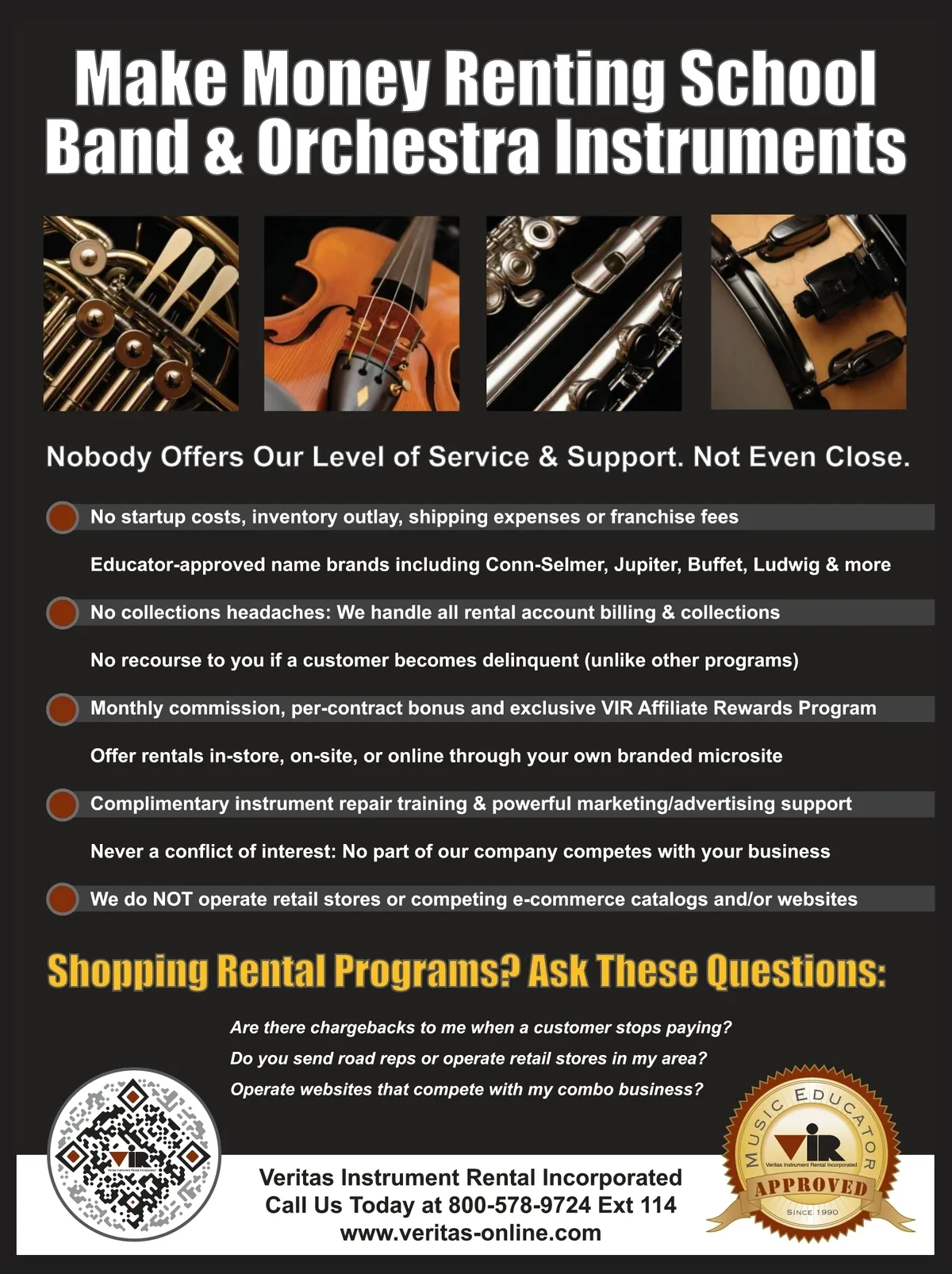 Make Money Renting School Band & Orchestra Instruments

Nobody Offers Our Level of Service & Support. Not Even Close.

No startup costs, inventory outlay, shipping expenses or franchise fees

Educator-approved name brands including Conn-Selmer, Jupiter, Buffet, Ludwig & more

No collections headaches: We handle all rental account billing & collections

No recourse to you if a customer becomes delinquent (unlike other programs)

Monthly commission, per-contract bonus and exclusive VIR Affiliate Rewards Program

Offer rentals in-store, on-site, or online through your own branded microsite

Complimentary instrument repair training & powerful marketing/advertising support

Never a conflict of interest: No part of our company competes with your business

We do NOT operate retail stores or competing e-commerce catalogs and/or websites

Shopping Rental Programs? Ask These Questions:

Are there chargebacks to me when a customer stops paying?

Do you send road reps or operate retail stores in my area?

Operate websites that compete with my combo business?

VIR
Veritas Instrument Rental Incorporated

Veritas Instrument Rental Incorporated
Call Us Today at 800-578-9724 Ext 114
www.veritas-online.com

MUSIC EDUCATOR
VIR
Veritas Instrument Rental Incorporated
APPROVED
SINCE 1990